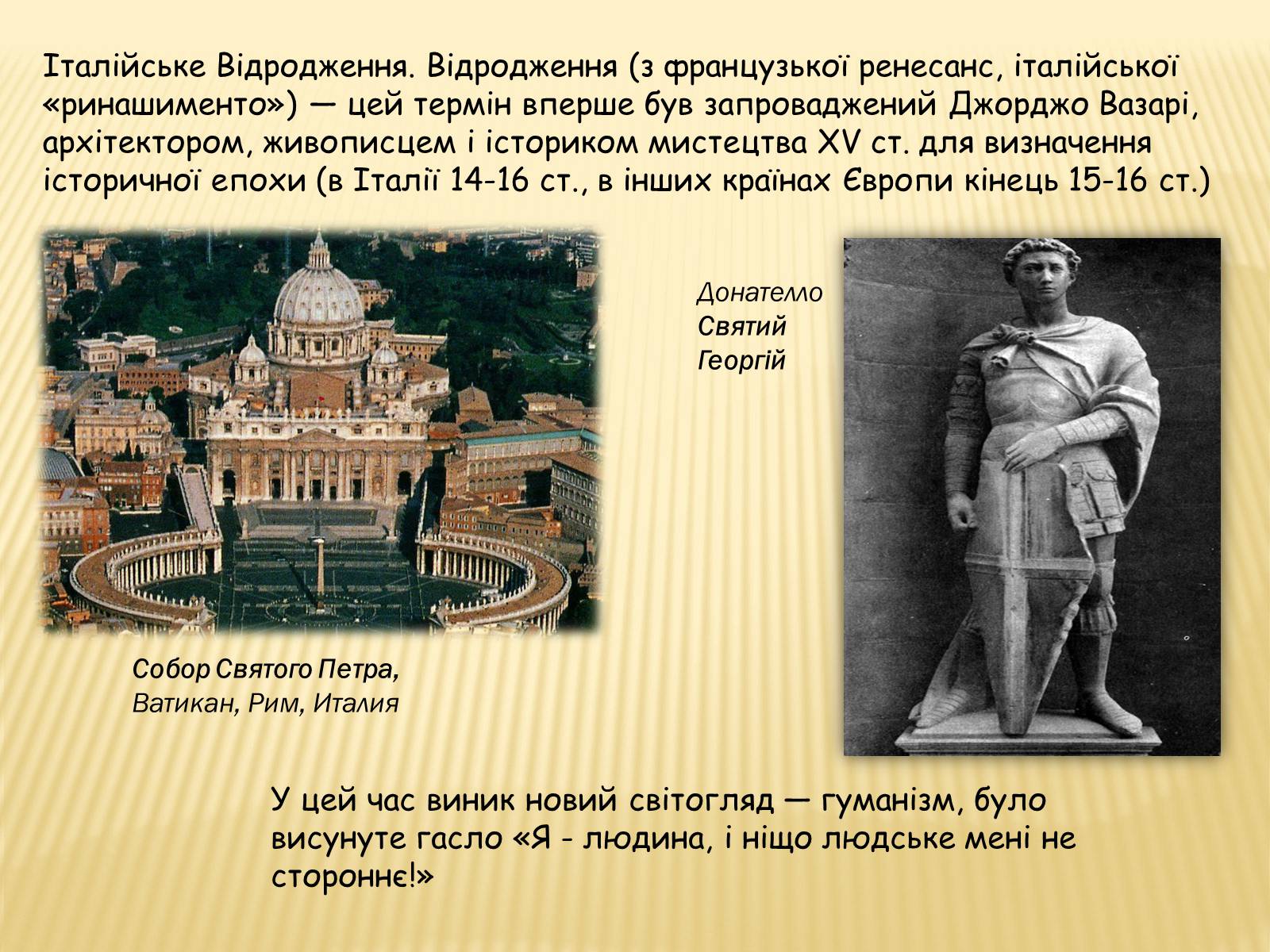 Італійське Відродження. Відродження (з французької ренесанс, італійської «ринашименто») — цей термін вперше був запроваджений Джорджо Вазарі, архітектором, живописцем і істориком мистецтва XV ст. для визначення історичної епохи (в Італії 14-16 ст., в інших країнах Європи кінець 15-16 ст.)

Донателло
Святий Георгій

Собор Святого Петра,
Ватикан, Рим, Италия

У цей час виник новий світогляд — гуманізм, було висунуте гасло «Я - людина, і ніщо людське мені не стороннє!»